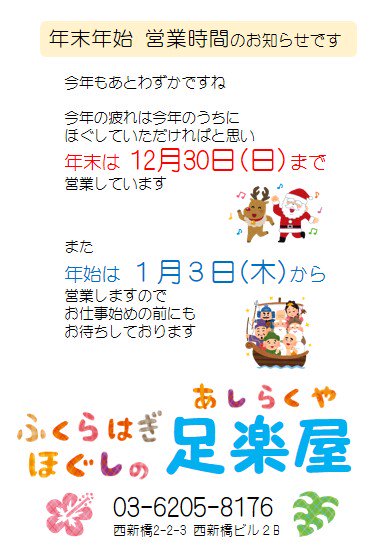 年末年始 営業時間のお知らせです

今年もあとわずかですね

今年の疲れは今年のうちに
ほぐしていただければと思い
年末は 12月30日(日)まで
営業しています

また
年始は 1月3日(木)から
営業しますので
お仕事始めの前にも
お待ちしております

ふくらはぎ
ほぐしの
あしらくや
足楽屋

03-6205-8176
西新橋2-2-3 西新橋ビル2B